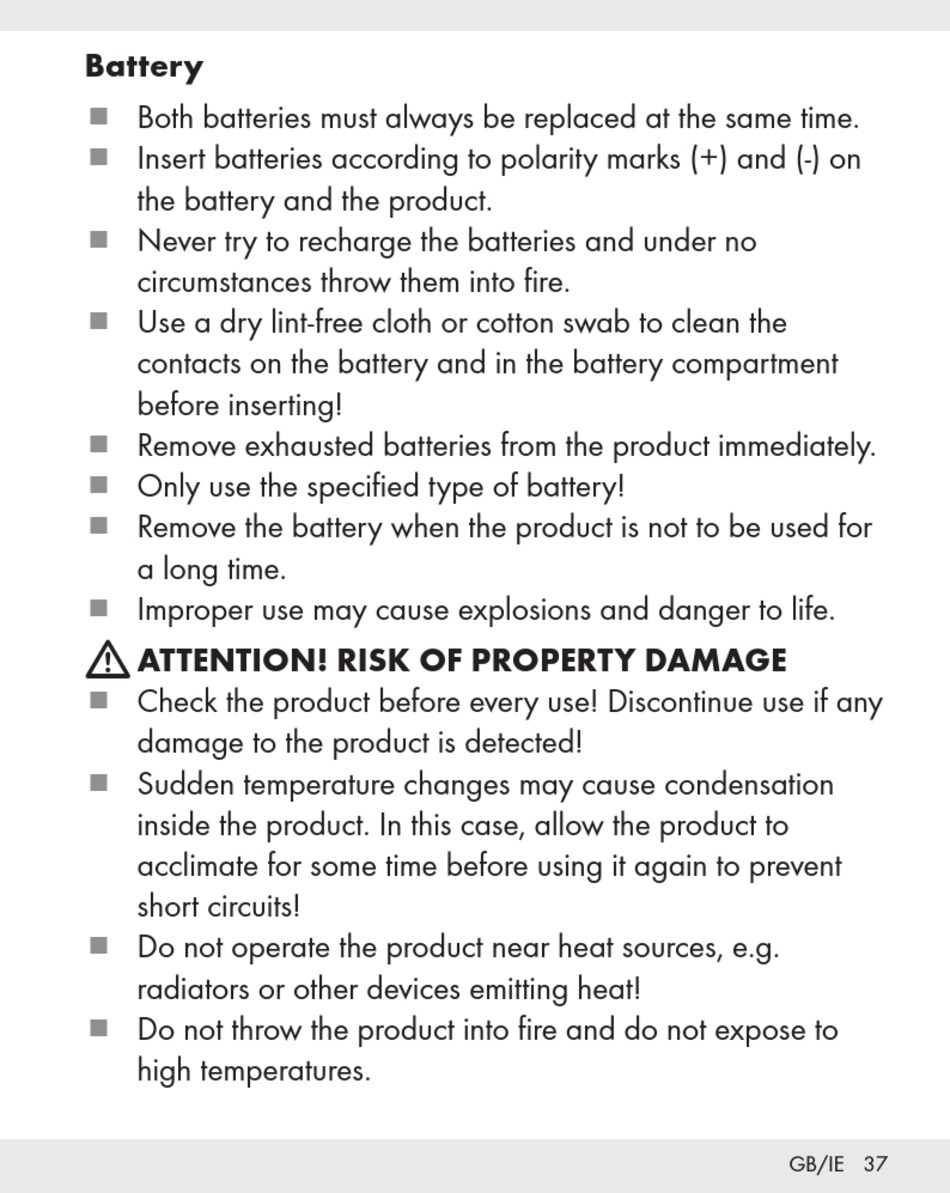 Battery

■ Both batteries must always be replaced at the same time.
■ Insert batteries according to polarity marks (+) and (-) on the battery and the product.
■ Never try to recharge the batteries and under no circumstances throw them into fire.
■ Use a dry lint-free cloth or cotton swab to clean the contacts on the battery and in the battery compartment before inserting!
■ Remove exhausted batteries from the product immediately.
■ Only use the specified type of battery!
■ Remove the battery when the product is not to be used for a long time.
■ Improper use may cause explosions and danger to life.

ATTENTION! RISK OF PROPERTY DAMAGE

■ Check the product before every use! Discontinue use if any damage to the product is detected!
■ Sudden temperature changes may cause condensation inside the product. In this case, allow the product to acclimate for some time before using it again to prevent short circuits!
■ Do not operate the product near heat sources, e.g. radiators or other devices emitting heat!
■ Do not throw the product into fire and do not expose to high temperatures.

GB/IE 37